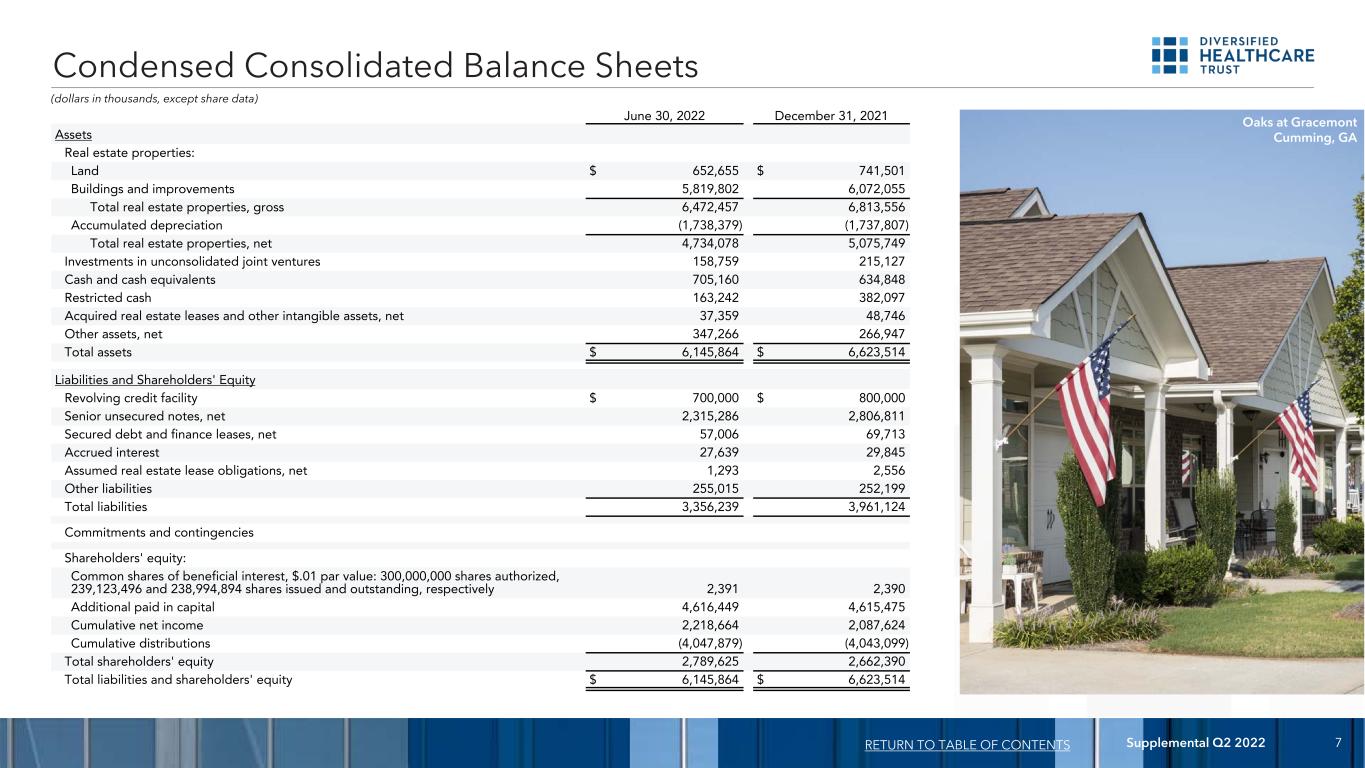 Condensed Consolidated Balance Sheets

DIVERSIFIED
HEALTHCARE
TRUST

(dollars in thousands, except share data)

| | June 30, 2022 | December 31, 2021 |
|---|---|---|
| Assets | | |
| Real estate properties: | | |
| Land | $ 652,655 | $ 741,501 |
| Buildings and improvements | 5,819,802 | 6,072,055 |
| Total real estate properties, gross | 6,472,457 | 6,813,556 |
| Accumulated depreciation | (1,738,379) | (1,737,807) |
| Total real estate properties, net | 4,734,078 | 5,075,749 |
| Investments in unconsolidated joint ventures | 158,759 | 215,127 |
| Cash and cash equivalents | 705,160 | 634,848 |
| Restricted cash | 163,242 | 382,097 |
| Acquired real estate leases and other intangible assets, net | 37,359 | 48,746 |
| Other assets, net | 347,266 | 266,947 |
| Total assets | $ 6,145,864 | $ 6,623,514 |
| Liabilities and Shareholders' Equity | | |
| Revolving credit facility | $ 700,000 | $ 800,000 |
| Senior unsecured notes, net | 2,315,286 | 2,806,811 |
| Secured debt and finance leases, net | 57,006 | 69,713 |
| Accrued interest | 27,639 | 29,845 |
| Assumed real estate lease obligations, net | 1,293 | 2,556 |
| Other liabilities | 255,015 | 252,199 |
| Total liabilities | 3,356,239 | 3,961,124 |
| Commitments and contingencies | | |
| Shareholders' equity: | | |
| Common shares of beneficial interest, $.01 par value: 300,000,000 shares authorized, 239,123,496 and 238,994,894 shares issued and outstanding, respectively | 2,391 | 2,390 |
| Additional paid in capital | 4,616,449 | 4,615,475 |
| Cumulative net income | 2,218,664 | 2,087,624 |
| Cumulative distributions | (4,047,879) | (4,043,099) |
| Total shareholders' equity | 2,789,625 | 2,662,390 |
| Total liabilities and shareholders' equity | $ 6,145,864 | $ 6,623,514 |

Oaks at Gracemont
Cumming, GA

RETURN TO TABLE OF CONTENTS Supplemental Q2 2022 7